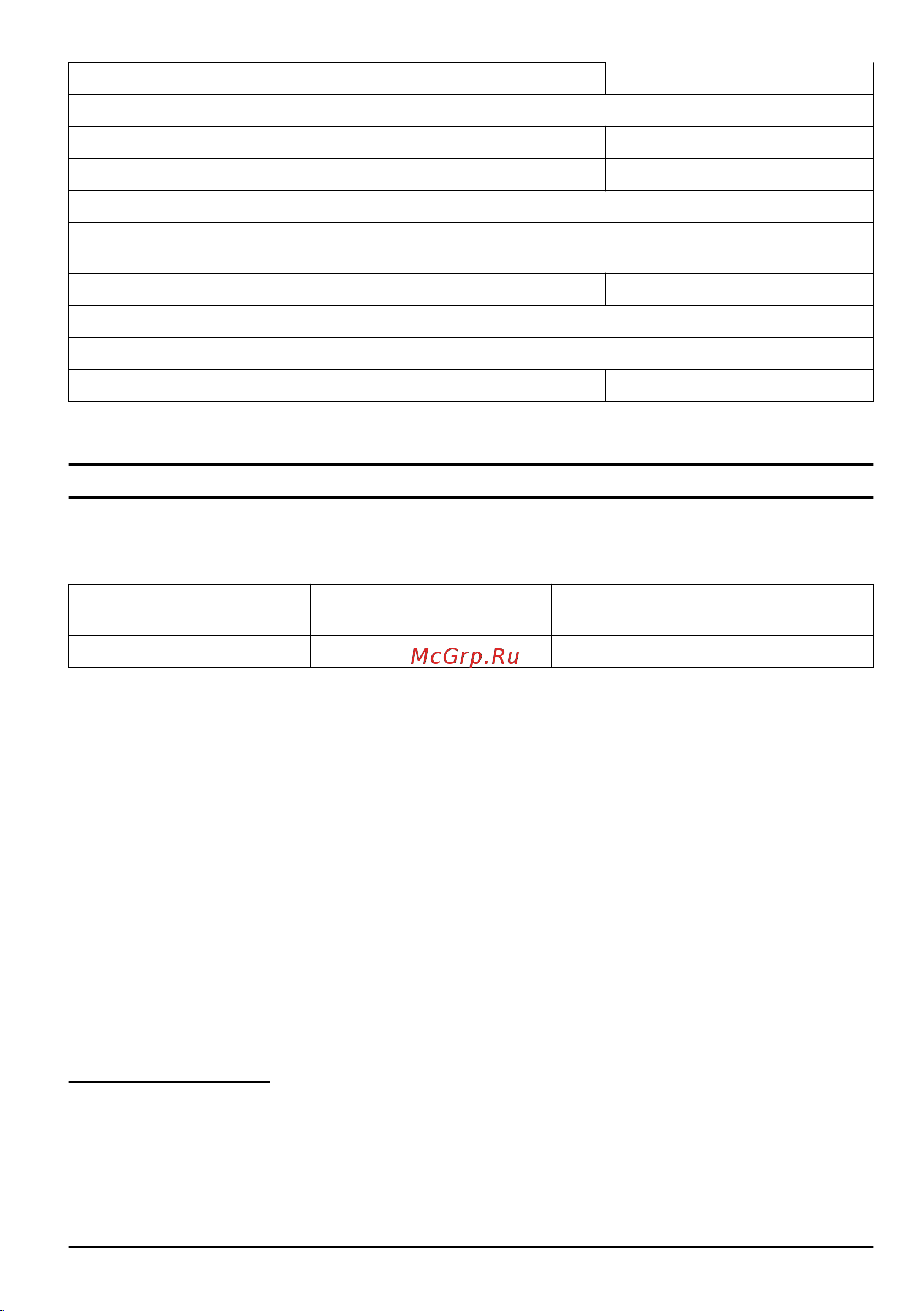 McGrp.Ru